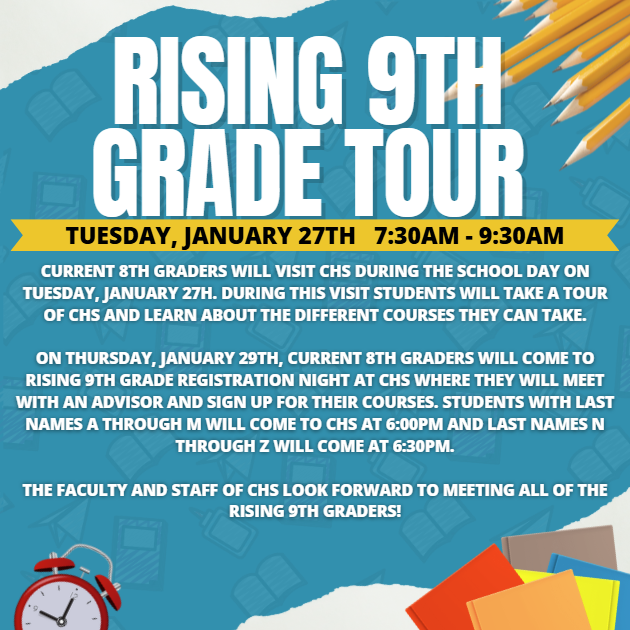 RISING 9TH GRADE TOUR

TUESDAY, JANUARY 27TH 7:30AM - 9:30AM

CURRENT 8TH GRADERS WILL VISIT CHS DURING THE SCHOOL DAY ON TUESDAY, JANUARY 27H. DURING THIS VISIT STUDENTS WILL TAKE A TOUR OF CHS AND LEARN ABOUT THE DIFFERENT COURSES THEY CAN TAKE.

ON THURSDAY, JANUARY 29TH, CURRENT 8TH GRADERS WILL COME TO RISING 9TH GRADE REGISTRATION NIGHT AT CHS WHERE THEY WILL MEET WITH AN ADVISOR AND SIGN UP FOR THEIR COURSES. STUDENTS WITH LAST NAMES A THROUGH M WILL COME TO CHS AT 6:00PM AND LAST NAMES N THROUGH Z WILL COME AT 6:30PM.

THE FACULTY AND STAFF OF CHS LOOK FORWARD TO MEETING ALL OF THE RISING 9TH GRADERS!